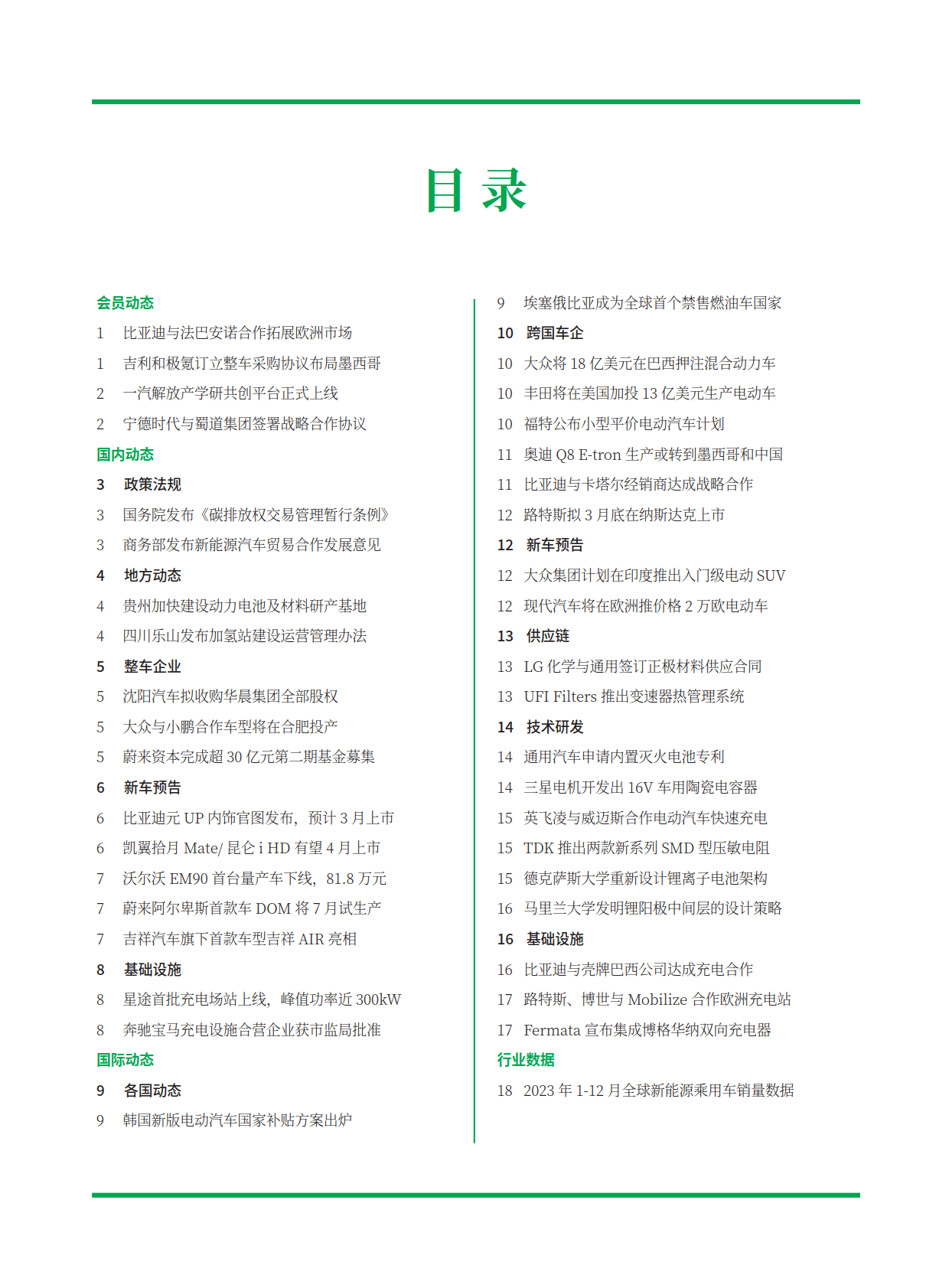 目 录

会员动态
1 比亚迪与法巴安诺合作拓展欧洲市场
1 吉利和极氪订立整车采购协议布局墨西哥
2 一汽解放产学研共创平台正式上线
2 宁德时代与蜀道集团签署战略合作协议
国内动态
3 政策法规
3 国务院发布《碳排放权交易管理暂行条例》
3 商务部发布新能源汽车贸易合作发展意见
4 地方动态
4 贵州加快建设动力电池及材料研产基地
4 四川乐山发布加氢站建设运营管理办法
5 整车企业
5 沈阳汽车拟收购华晨集团全部股权
5 大众与小鹏合作车型将在合肥投产
5 蔚来资本完成超 30 亿元第二期基金募集
6 新车预告
6 比亚迪元 UP 内饰官图发布，预计 3 月上市
6 凯翼拾月 Mate/ 昆仑 i HD 有望 4 月上市
7 沃尔沃 EM90 首台量产车下线，81.8 万元
7 蔚来阿尔卑斯首款车 DOM 将 7 月试生产
7 吉祥汽车旗下首款车型吉祥 AIR 亮相
8 基础设施
8 星途首批充电场站上线，峰值功率近 300kW
8 奔驰宝马充电设施合营企业获市监局批准
国际动态
9 各国动态
9 韩国新版电动汽车国家补贴方案出炉

9 埃塞俄比亚成为全球首个禁售燃油车国家
10 跨国车企
10 大众将 18 亿美元在巴西押注混合动力车
10 丰田将在美国加投 13 亿美元生产电动车
10 福特公布小型平价电动汽车计划
11 奥迪 Q8 E-tron 生产或转到墨西哥和中国
11 比亚迪与卡塔尔经销商达成战略合作
12 路特斯拟 3 月底在纳斯达克上市
12 新车预告
12 大众集团计划在印度推出入门级电动 SUV
12 现代汽车将在欧洲推价格 2 万欧电动车
13 供应链
13 LG 化学与通用签订正极材料供应合同
13 UFI Filters 推出变速器热管理系统
14 技术研发
14 通用汽车申请内置灭火电池专利
14 三星电机开发出 16V 车用陶瓷电容器
15 英飞凌与威迈斯合作电动汽车快速充电
15 TDK 推出两款新系列 SMD 型压敏电阻
15 德克萨斯大学重新设计锂离子电池架构
16 马里兰大学发明锂阳极中间层的设计策略
16 基础设施
16 比亚迪与壳牌巴西公司达成充电合作
17 路特斯、博世与 Mobilize 合作欧洲充电站
17 Fermata 宣布集成博格华纳双向充电器
行业数据
18 2023 年 1-12 月全球新能源乘用车销量数据